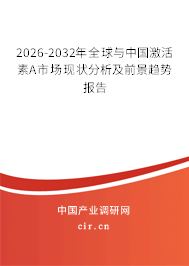 2026-2032年全球与中国激活素A市场现状分析及前景趋势报告

中国产业调研网

cir.cn